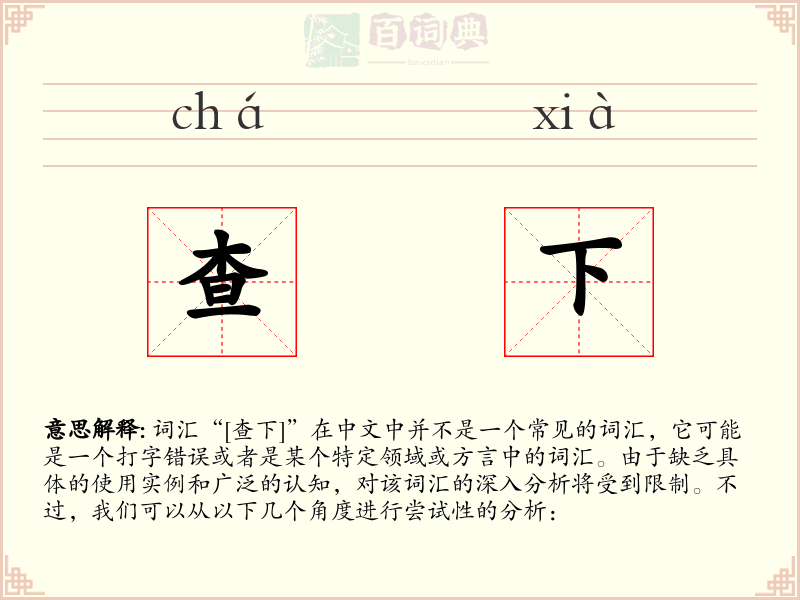 百词典
baicidian

ch á xi à

查 下

意思解释: 词汇“[查下]”在中文中并不是一个常见的词汇，它可能是一个打字错误或者是某个特定领域或方言中的词汇。由于缺乏具体的使用实例和广泛的认知，对该词汇的深入分析将受到限制。不过，我们可以从以下几个角度进行尝试性的分析：